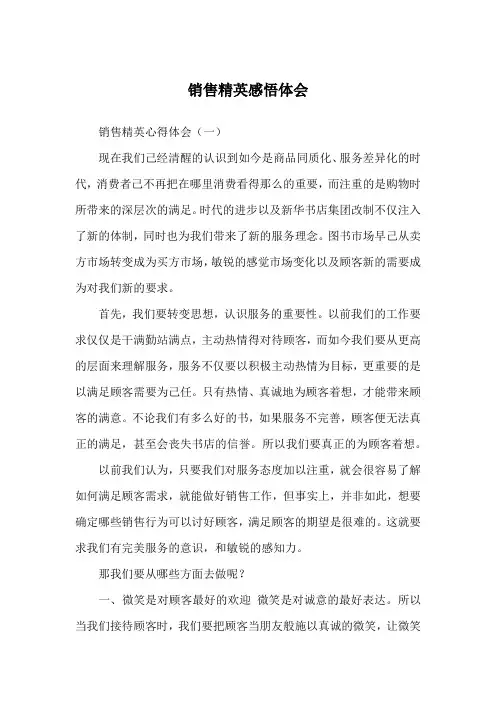 销售精英感悟体会

销售精英心得体会（一）

现在我们已经清醒的认识到如今是商品同质化、服务差异化的时代，消费者已不再把在哪里消费看得那么的重要，而注重的是购物时所带来的深层次的满足。时代的进步以及新华书店集团改制不仅注入了新的体制，同时也为我们带来了新的服务理念。图书市场早已从卖方市场转变成为买方市场，敏锐的感觉市场变化以及顾客新的需要成为对我们新的要求。

首先，我们要转变思想，认识服务的重要性。以前我们的工作要求仅仅是干满勤站满点，主动热情得对待顾客，而如今我们要从更高的层面来理解服务，服务不仅要以积极主动热情为目标，更重要的是以满足顾客需要为己任。只有热情、真诚地为顾客着想，才能带来顾客的满意。不论我们有多么好的书，如果服务不完善，顾客便无法真正的满足，甚至会丧失书店的信誉。所以我们要真正的为顾客着想。

以前我们认为，只要我们对服务态度加以注重，就会很容易了解如何满足顾客需求，就能做好销售工作，但事实上，并非如此，想要确定哪些销售行为可以讨好顾客，满足顾客的期望是很难的。这就要求我们有完美服务的意识，和敏锐的感知力。

那我们要从哪些方面去做呢？

一、微笑是对顾客最好的欢迎 微笑是对诚意的最好表达。所以当我们接待顾客时，我们要把顾客当朋友般施以真诚的微笑，让微笑